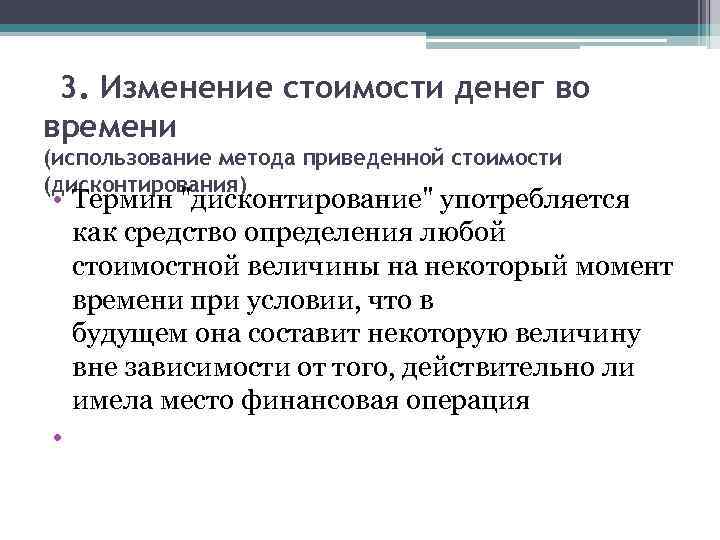 3. Изменение стоимости денег во времени
(использование метода приведенной стоимости (дисконтирования)

• Термин "дисконтирование" употребляется как средство определения любой стоимостной величины на некоторый момент времени при условии, что в будущем она составит некоторую величину вне зависимости от того, действительно ли имела место финансовая операция

•